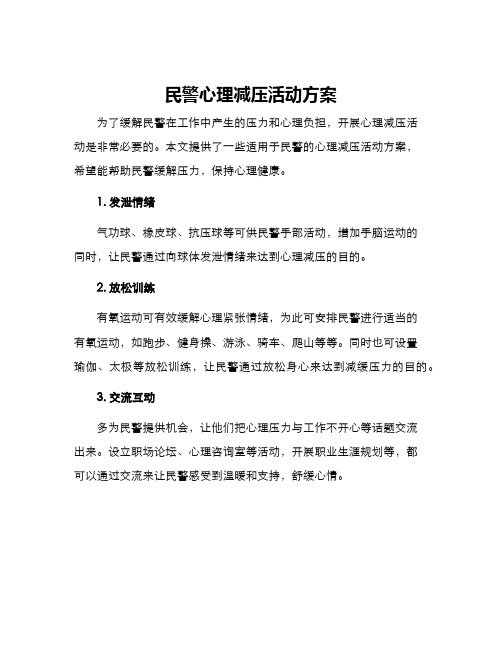 民警心理减压活动方案

为了缓解民警在工作中产生的压力和心理负担，开展心理减压活动是非常必要的。本文提供了一些适用于民警的心理减压活动方案，希望能帮助民警缓解压力，保持心理健康。

1. 发泄情绪

气功球、橡皮球、抗压球等可供民警手部活动，增加手脑运动的同时，让民警通过向球体发泄情绪来达到心理减压的目的。

2. 放松训练

有氧运动可有效缓解心理紧张情绪，为此可安排民警进行适当的有氧运动，如跑步、健身操、游泳、骑车、爬山等等。同时也可设置瑜伽、太极等放松训练，让民警通过放松身心来达到减缓压力的目的。

3. 交流互动

多为民警提供机会，让他们把心理压力与工作不开心等话题交流出来。设立职场论坛、心理咨询室等活动，开展职业生涯规划等，都可以通过交流来让民警感受到温暖和支持，舒缓心情。